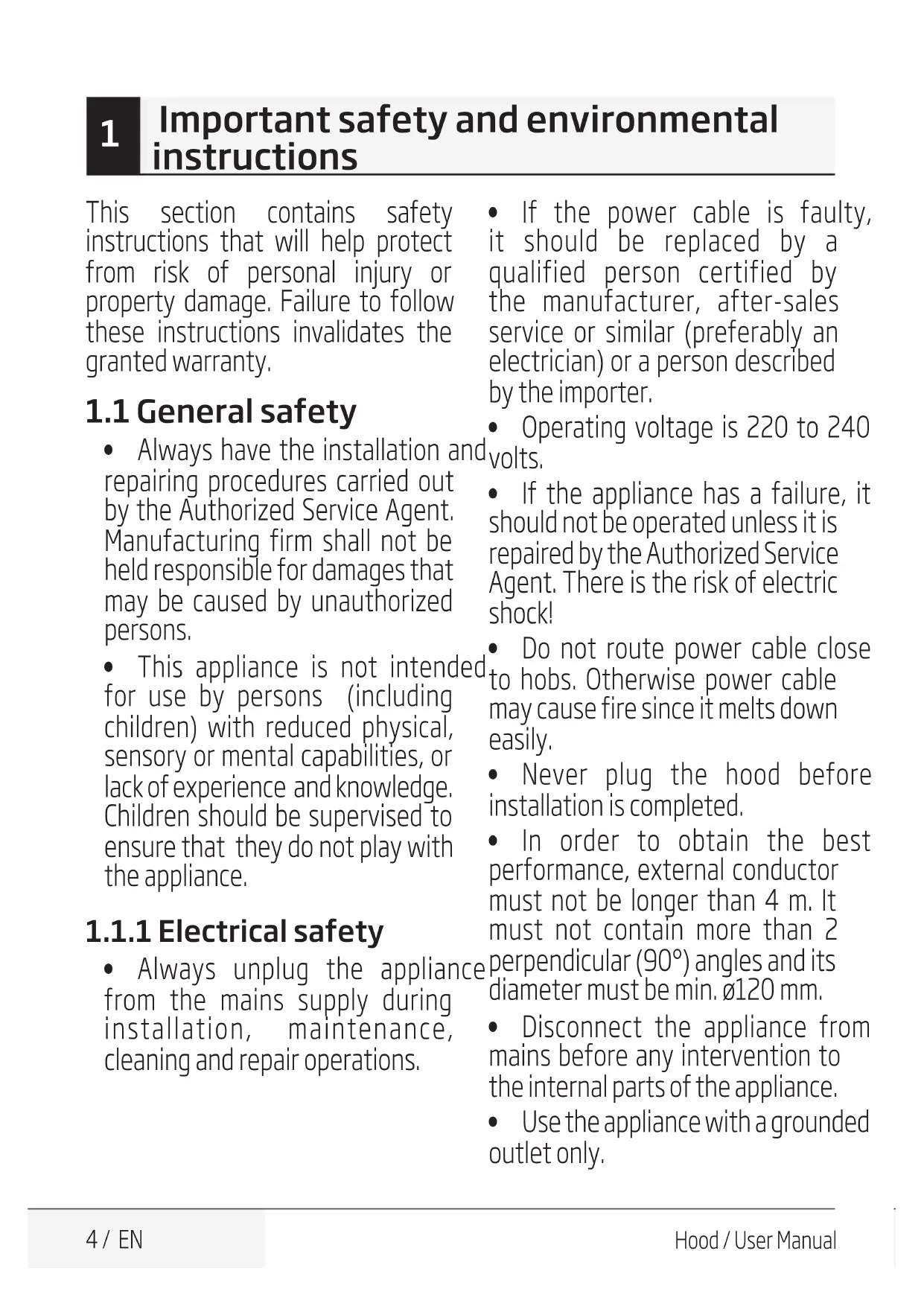 1 Important safety and environmental instructions

This section contains safety instructions that will help protect from risk of personal injury or property damage. Failure to follow these instructions invalidates the granted warranty.

1.1 General safety

• Always have the installation and repairing procedures carried out by the Authorized Service Agent. Manufacturing firm shall not be held responsible for damages that may be caused by unauthorized persons.

• This appliance is not intended for use by persons (including children) with reduced physical, sensory or mental capabilities, or lack of experience and knowledge. Children should be supervised to ensure that they do not play with the appliance.

1.1.1 Electrical safety

• Always unplug the appliance from the mains supply during installation, maintenance, cleaning and repair operations.

• If the power cable is faulty, it should be replaced by a qualified person certified by the manufacturer, after-sales service or similar (preferably an electrician) or a person described by the importer.

• Operating voltage is 220 to 240 volts.

• If the appliance has a failure, it should not be operated unless it is repaired by the Authorized Service Agent. There is the risk of electric shock!

• Do not route power cable close to hobs. Otherwise power cable may cause fire since it melts down easily.

• Never plug the hood before installation is completed.

• In order to obtain the best performance, external conductor must not be longer than 4 m. It must not contain more than 2 perpendicular (90°) angles and its diameter must be min. ø120 mm.

• Disconnect the appliance from mains before any intervention to the internal parts of the appliance.

• Use the appliance with a grounded outlet only.

4 / EN

Hood / User Manual